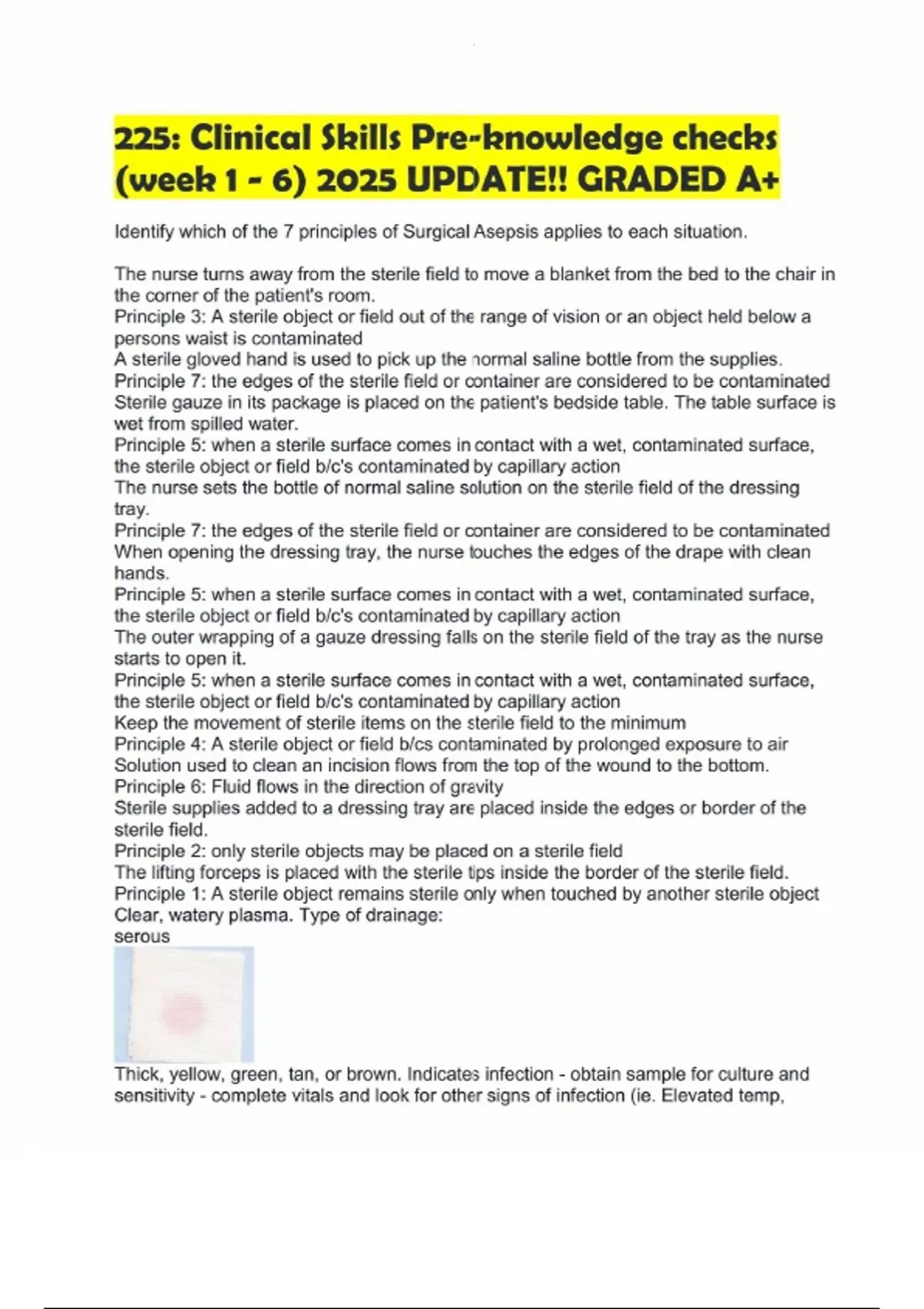 225: Clinical Skills Pre-knowledge checks (week 1 - 6) 2025 UPDATE!! GRADED A+

Identify which of the 7 principles of Surgical Asepsis applies to each situation.

The nurse turns away from the sterile field to move a blanket from the bed to the chair in the corner of the patient's room.
Principle 3: A sterile object or field out of the range of vision or an object held below a persons waist is contaminated
A sterile gloved hand is used to pick up the normal saline bottle from the supplies.
Principle 7: the edges of the sterile field or container are considered to be contaminated
Sterile gauze in its package is placed on the patient's bedside table. The table surface is wet from spilled water.
Principle 5: when a sterile surface comes in contact with a wet, contaminated surface, the sterile object or field b/c's contaminated by capillary action
The nurse sets the bottle of normal saline solution on the sterile field of the dressing tray.
Principle 7: the edges of the sterile field or container are considered to be contaminated
When opening the dressing tray, the nurse touches the edges of the drape with clean hands.
Principle 5: when a sterile surface comes in contact with a wet, contaminated surface, the sterile object or field b/c's contaminated by capillary action
The outer wrapping of a gauze dressing falls on the sterile field of the tray as the nurse starts to open it.
Principle 5: when a sterile surface comes in contact with a wet, contaminated surface, the sterile object or field b/c's contaminated by capillary action
Keep the movement of sterile items on the sterile field to the minimum
Principle 4: A sterile object or field b/cs contaminated by prolonged exposure to air
Solution used to clean an incision flows from the top of the wound to the bottom.
Principle 6: Fluid flows in the direction of gravity
Sterile supplies added to a dressing tray are placed inside the edges or border of the sterile field.
Principle 2: only sterile objects may be placed on a sterile field
The lifting forceps is placed with the sterile tips inside the border of the sterile field.
Principle 1: A sterile object remains sterile only when touched by another sterile object
Clear, watery plasma. Type of drainage:
serous
Thick, yellow, green, tan, or brown. Indicates infection - obtain sample for culture and sensitivity - complete vitals and look for other signs of infection (ie. Elevated temp,